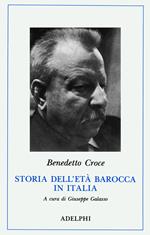 Benedetto Croce

STORIA DELL'ETÀ BAROCCA IN ITALIA

A cura di Giuseppe Galasso

ADELPHI